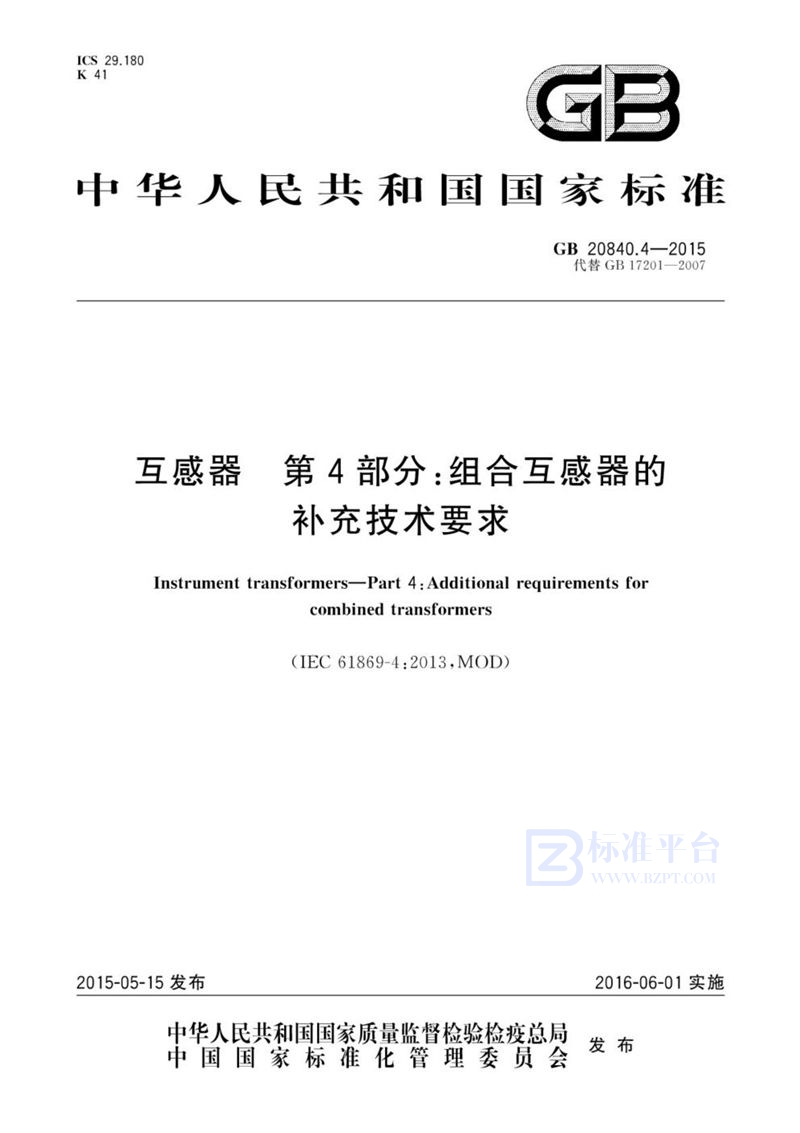 ICS 29.180
K 41

GB

中华人民共和国国家标准

GB 20840.4—2015
代替 GB 17201—2007

互感器 第4部分:组合互感器的补充技术要求

Instrument transformers—Part 4:Additional requirements for combined transformers

(IEC 61869-4:2013,MOD)

标准平台
WWW.BZPT.COM

2015-05-15 发布 2016-06-01 实施

中华人民共和国国家质量监督检验检疫总局
中国国家标准化管理委员会 发布